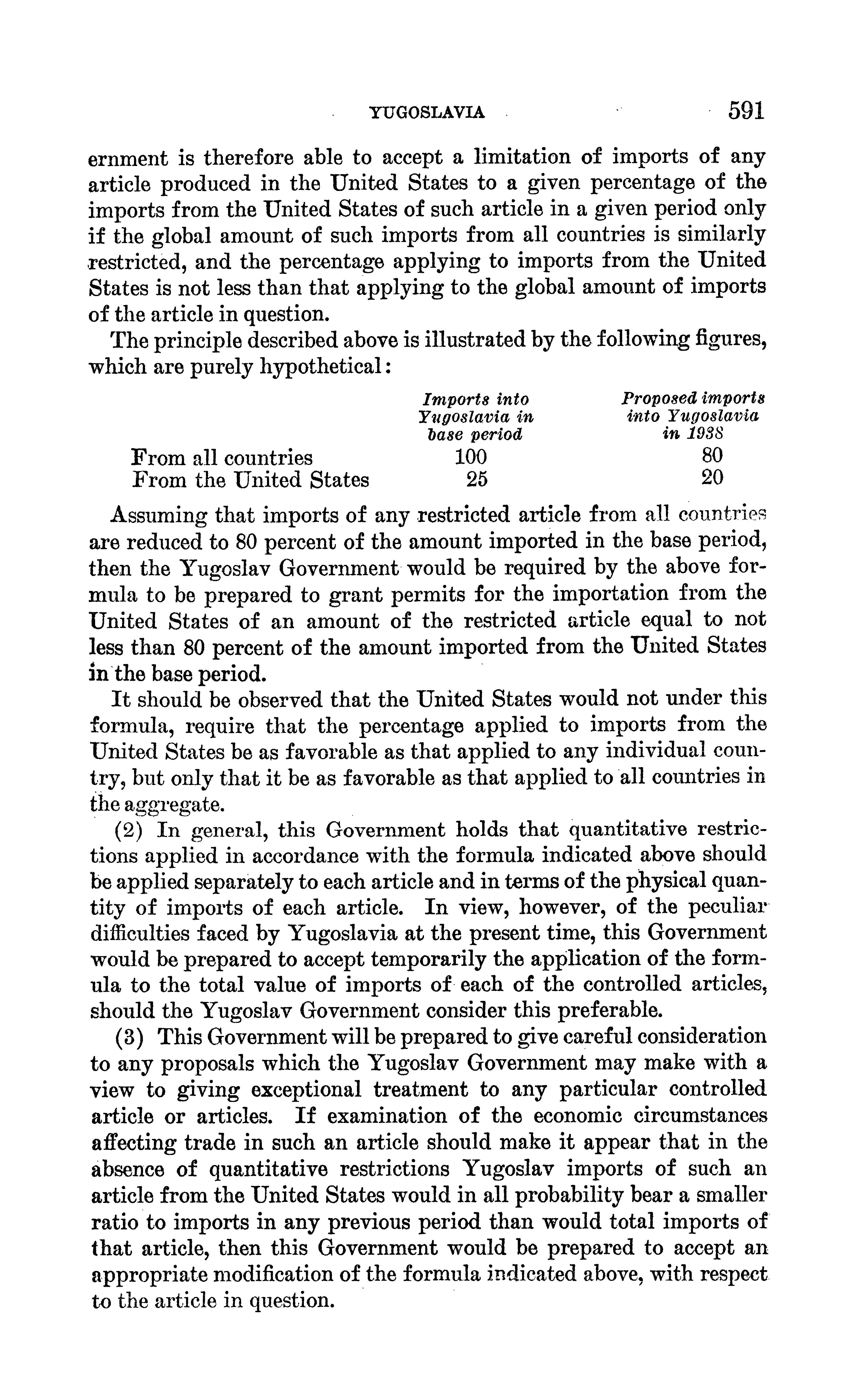 YUGOSLAVIA 591

ernment is therefore able to accept a limitation of imports of any article produced in the United States to a given percentage of the imports from the United States of such article in a given period only if the global amount of such imports from all countries is similarly restricted, and the percentage applying to imports from the United States is not less than that applying to the global amount of imports of the article in question.

The principle described above is illustrated by the following figures, which are purely hypothetical:

| | Imports into Yugoslavia in base period | Proposed imports into Yugoslavia in 1938 |
|---|---|---|
| From all countries | 100 | 80 |
| From the United States | 25 | 20 |

Assuming that imports of any restricted article from all countries are reduced to 80 percent of the amount imported in the base period, then the Yugoslav Government would be required by the above formula to be prepared to grant permits for the importation from the United States of an amount of the restricted article equal to not less than 80 percent of the amount imported from the United States in the base period.

It should be observed that the United States would not under this formula, require that the percentage applied to imports from the United States be as favorable as that applied to any individual country, but only that it be as favorable as that applied to all countries in the aggregate.

(2) In general, this Government holds that quantitative restrictions applied in accordance with the formula indicated above should be applied separately to each article and in terms of the physical quantity of imports of each article. In view, however, of the peculiar difficulties faced by Yugoslavia at the present time, this Government would be prepared to accept temporarily the application of the formula to the total value of imports of each of the controlled articles, should the Yugoslav Government consider this preferable.

(3) This Government will be prepared to give careful consideration to any proposals which the Yugoslav Government may make with a view to giving exceptional treatment to any particular controlled article or articles. If examination of the economic circumstances affecting trade in such an article should make it appear that in the absence of quantitative restrictions Yugoslav imports of such an article from the United States would in all probability bear a smaller ratio to imports in any previous period than would total imports of that article, then this Government would be prepared to accept an appropriate modification of the formula indicated above, with respect to the article in question.